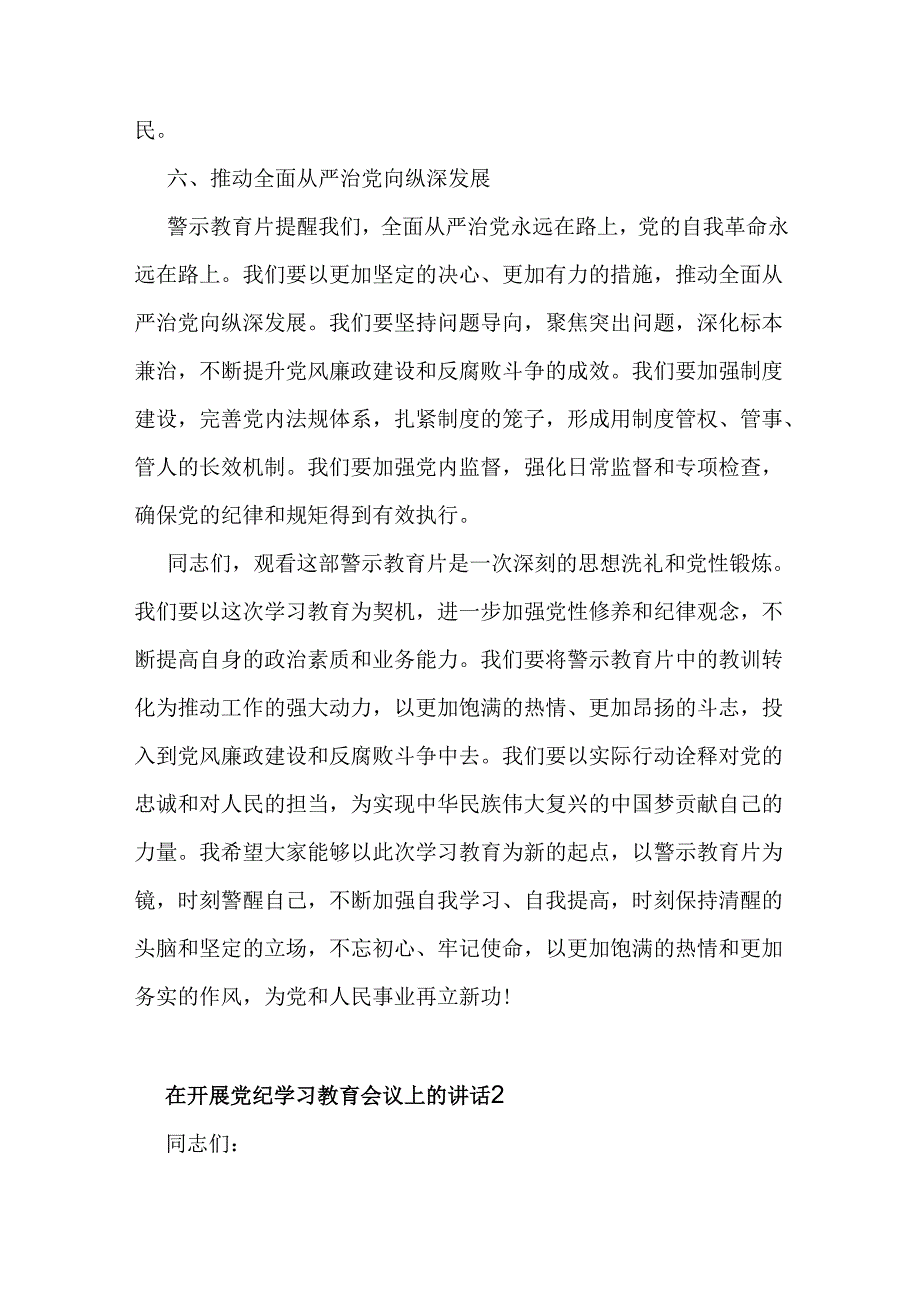 民。

六、推动全面从严治党向纵深发展

警示教育片提醒我们，全面从严治党永远在路上，党的自我革命永远在路上。我们要以更加坚定的决心、更加有力的措施，推动全面从严治党向纵深发展。我们要坚持问题导向，聚焦突出问题，深化标本兼治，不断提升党风廉政建设和反腐败斗争的成效。我们要加强制度建设，完善党内法规体系，扎紧制度的笼子，形成用制度管权、管事、管人的长效机制。我们要加强党内监督，强化日常监督和专项检查，确保党的纪律和规矩得到有效执行。

同志们，观看这部警示教育片是一次深刻的思想洗礼和党性锻炼。我们要以这次学习教育为契机，进一步加强党性修养和纪律观念，不断提高自身的政治素质和业务能力。我们要将警示教育片中的教训转化为推动工作的强大动力，以更加饱满的热情、更加昂扬的斗志，投入到党风廉政建设和反腐败斗争中去。我们要以实际行动诠释对党的忠诚和对人民的担当，为实现中华民族伟大复兴的中国梦贡献自己的力量。我希望大家能够以此次学习教育为新的起点，以警示教育片为镜，时刻警醒自己，不断加强自我学习、自我提高，时刻保持清醒的头脑和坚定的立场，不忘初心、牢记使命，以更加饱满的热情和更加务实的作风，为党和人民事业再立新功！

在开展党纪学习教育会议上的讲话2

同志们：